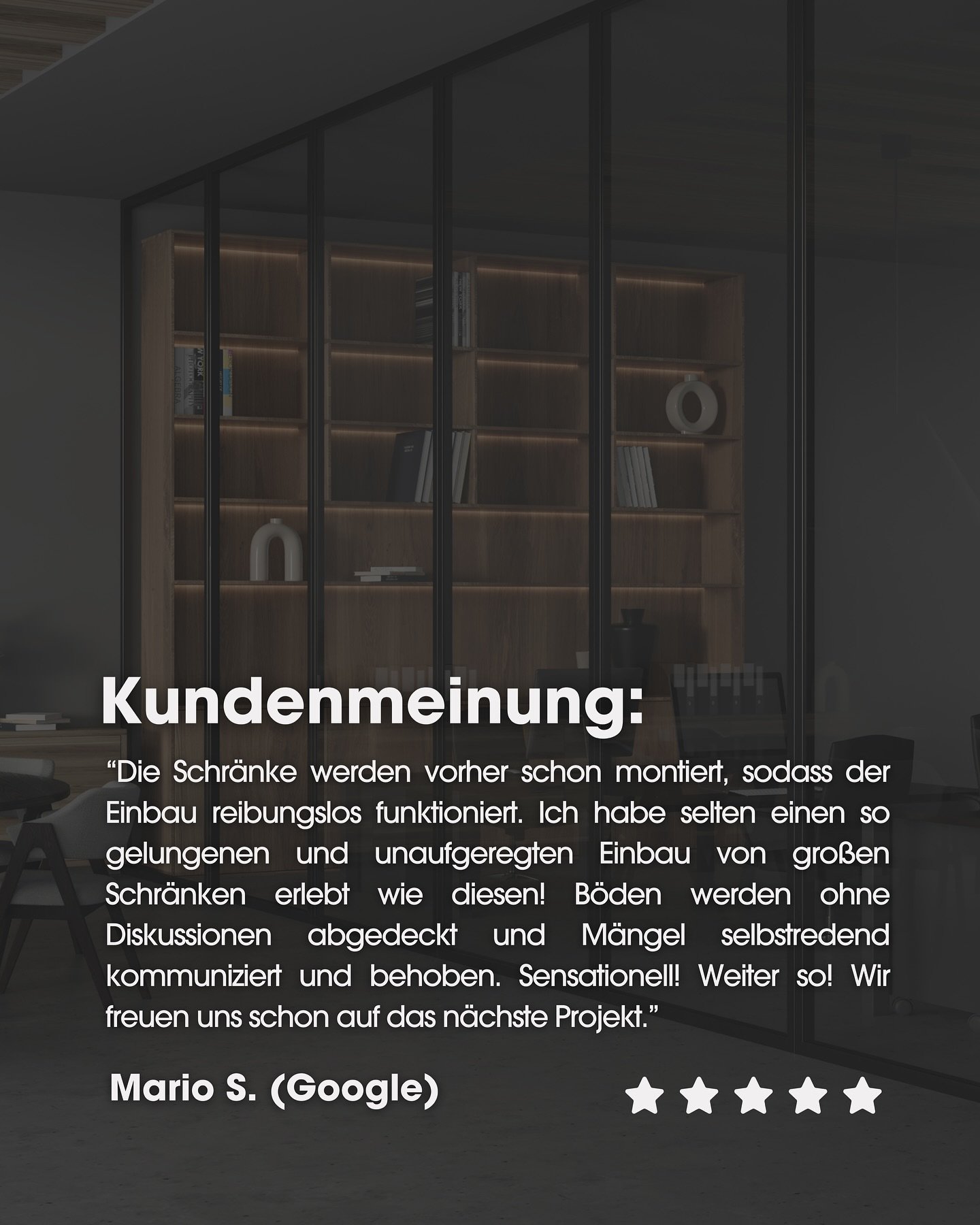 Kundenmeinung:

"Die Schränke werden vorher schon montiert, sodass der Einbau reibungslos funktioniert. Ich habe selten einen so gelungenen und unaufgeregten Einbau von großen Schränken erlebt wie diesen! Böden werden ohne Diskussionen abgedeckt und Mängel selbstredend kommuniziert und behoben. Sensationell! Weiter so! Wir freuen uns schon auf das nächste Projekt."

Mario S. (Google)